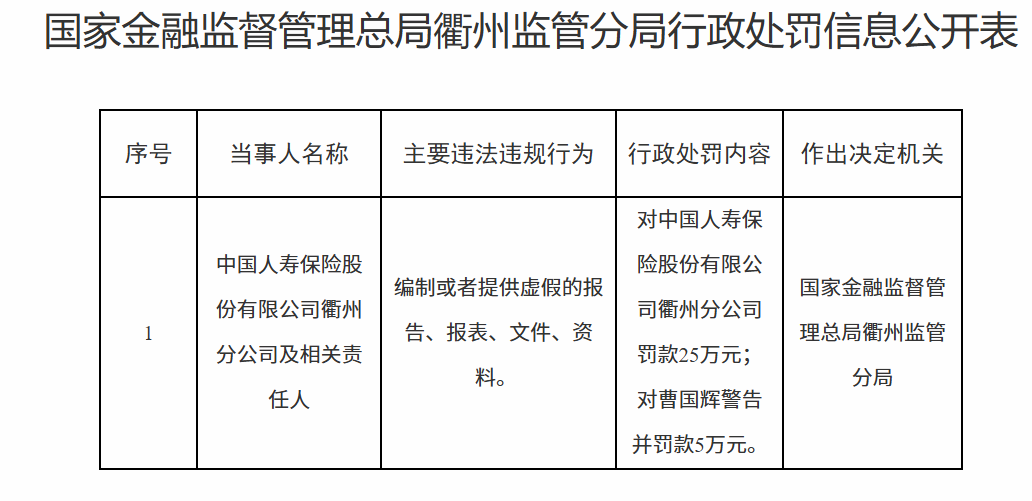 国家金融监督管理总局衢州监管分局行政处罚信息公开表

| 序号 | 当事人名称 | 主要违法违规行为 | 行政处罚内容 | 作出决定机关 |
|---|---|---|---|---|
| 1 | 中国人寿保险股份有限公司衢州分公司及相关责任人 | 编制或者提供虚假的报告、报表、文件、资料。 | 对中国人寿保险股份有限公司衢州分公司罚款25万元；对曹国辉警告并罚款5万元。 | 国家金融监督管理总局衢州监管分局 |